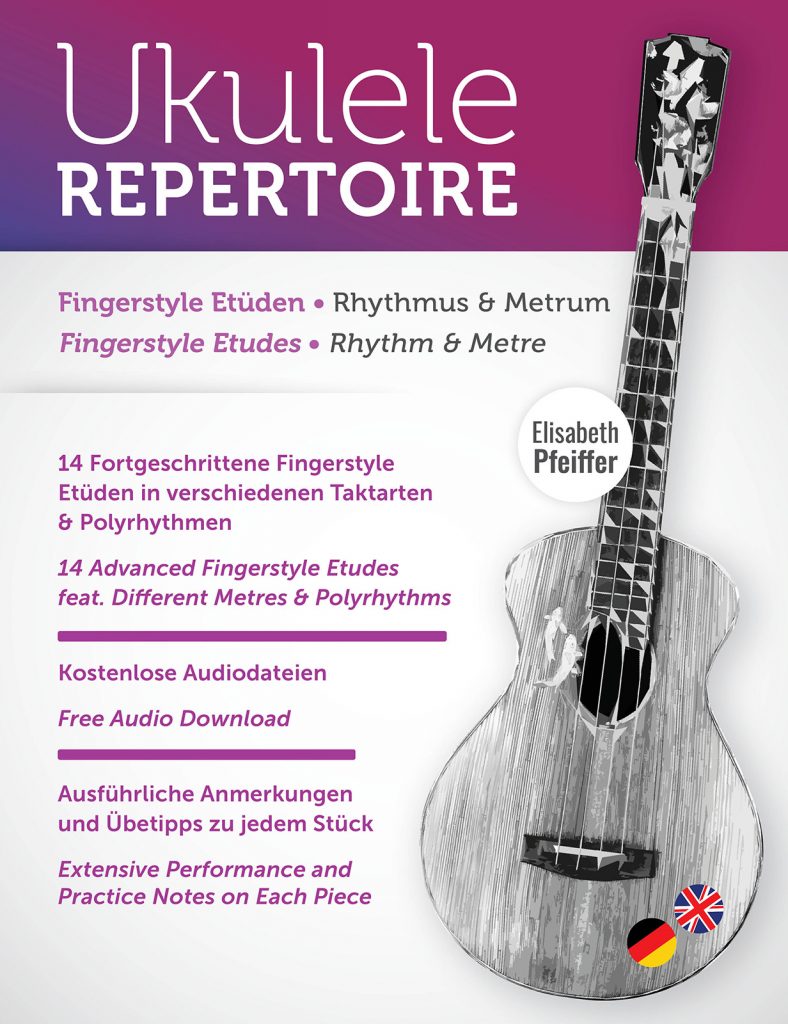 Ukulele
REPERTOIRE

Fingerstyle Etüden • Rhythmus & Metrum
Fingerstyle Etudes • Rhythm & Metre

Elisabeth
Pfeiffer

14 Fortgeschrittene Fingerstyle Etüden in verschiedenen Taktarten & Polyrhythmen

14 Advanced Fingerstyle Etudes feat. Different Metres & Polyrhythms

Kostenlose Audiodateien

Free Audio Download

Ausführliche Anmerkungen und Übetipps zu jedem Stück

Extensive Performance and Practice Notes on Each Piece